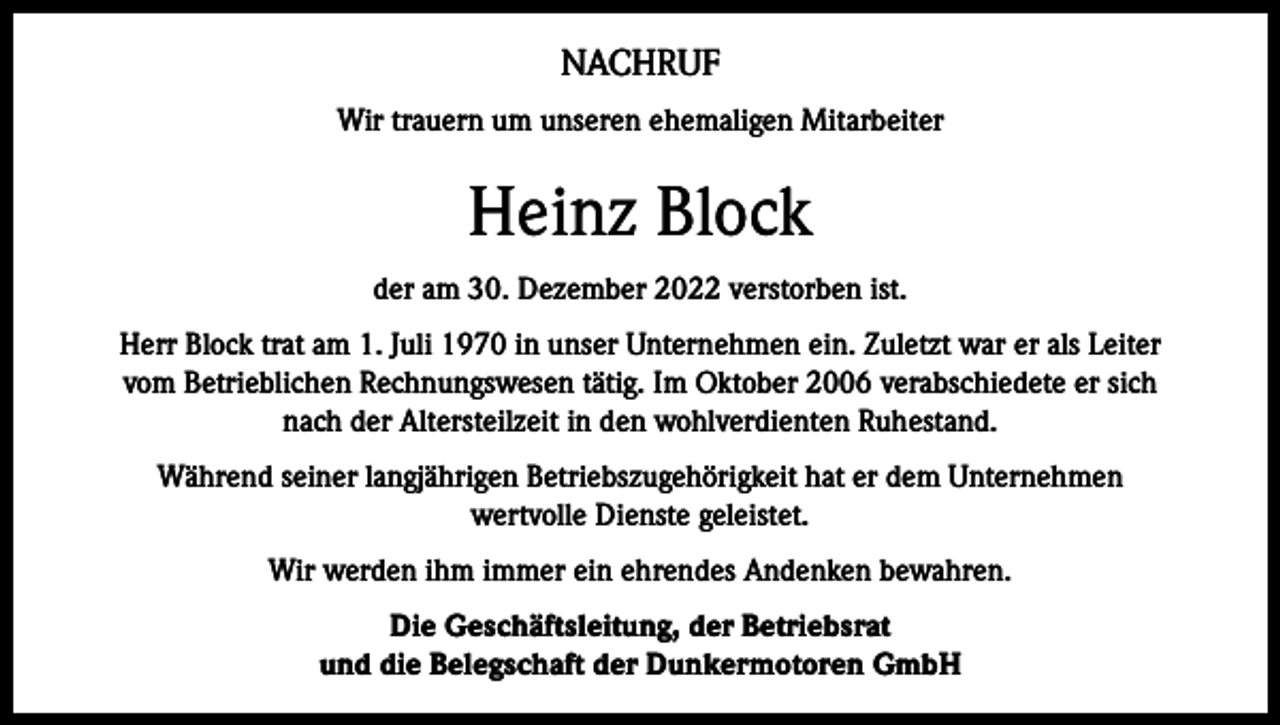 NACHRUF

Wir trauern um unseren ehemaligen Mitarbeiter

Heinz Block

der am 30. Dezember 2022 verstorben ist.

Herr Block trat am 1. Juli 1970 in unser Unternehmen ein. Zuletzt war er als Leiter vom Betrieblichen Rechnungswesen tätig. Im Oktober 2006 verabschiedete er sich nach der Altersteilzeit in den wohlverdienten Ruhestand.

Während seiner langjährigen Betriebszugehörigkeit hat er dem Unternehmen wertvolle Dienste geleistet.

Wir werden ihm immer ein ehrendes Andenken bewahren.

Die Geschäftsleitung, der Betriebsrat
und die Belegschaft der Dunkermotoren GmbH